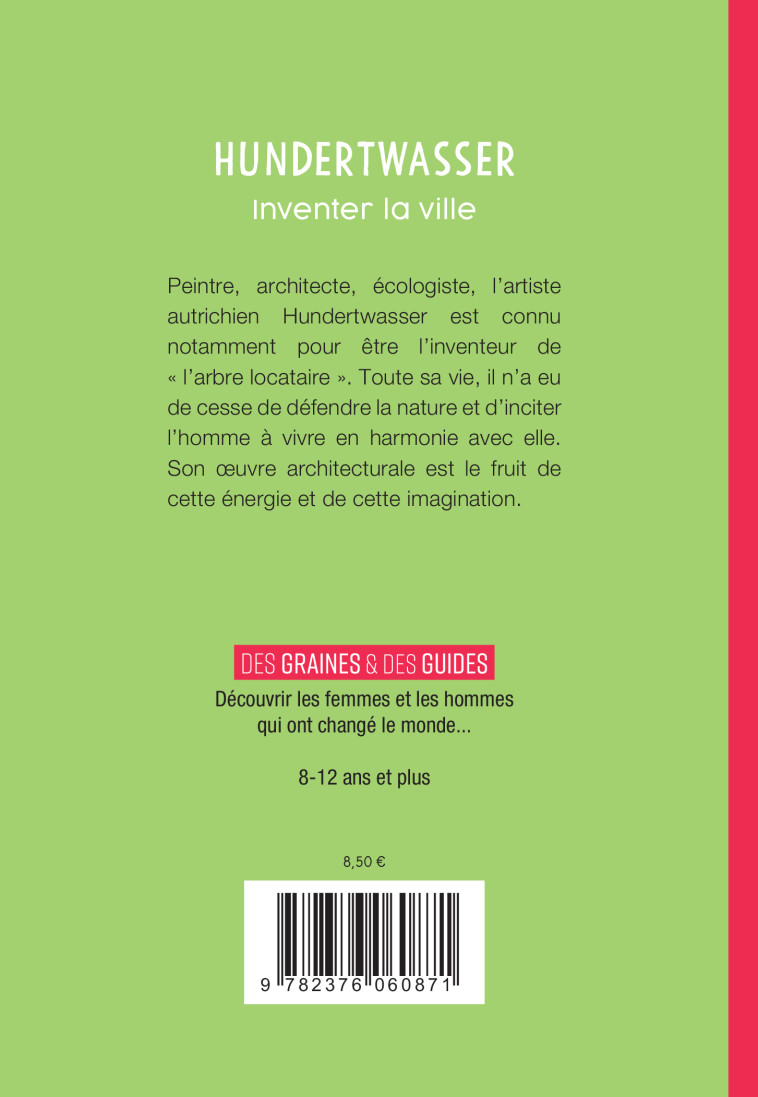 HUNDERTWASSER
Inventer la ville

Peintre, architecte, écologiste, l'artiste autrichien Hundertwasser est connu notamment pour être l'inventeur de « l'arbre locataire ». Toute sa vie, il n'a eu de cesse de défendre la nature et d'inciter l'homme à vivre en harmonie avec elle. Son œuvre architecturale est le fruit de cette énergie et de cette imagination.

DES GRAINES & DES GUIDES

Découvrir les femmes et les hommes qui ont changé le monde...

8-12 ans et plus

8,50 €

9 782376 060871